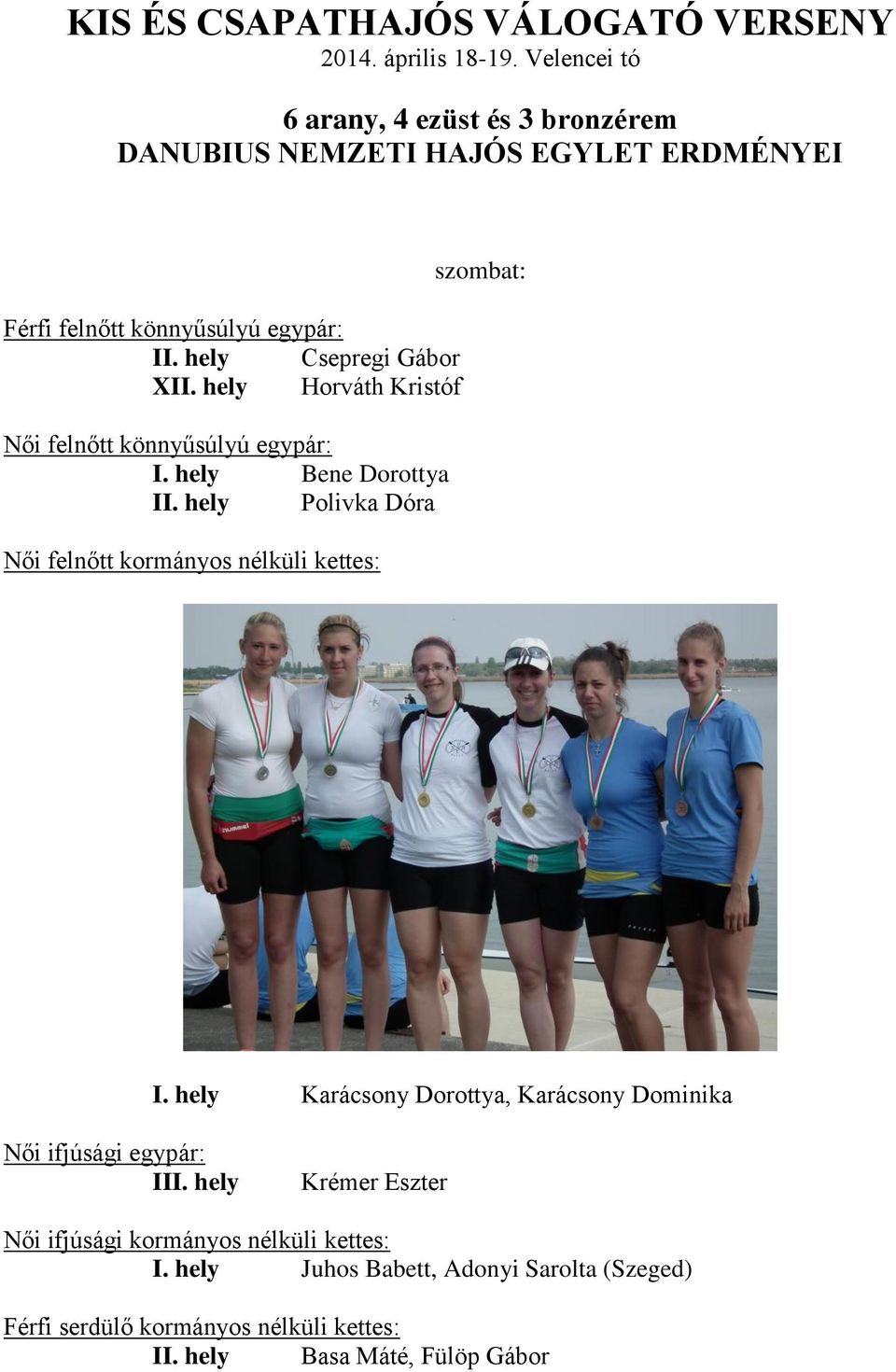 KIS ÉS CSAPATHAJÓS VÁLOGATÓ VERSENY
2014. április 18-19. Velencei tó

6 arany, 4 ezüst és 3 bronzérem
DANUBIUS NEMZETI HAJÓS EGYLET ERDMÉNYEI

szombat:

Férfi felnőtt könnyűsúlyú egypár:
II. hely Csepregi Gábor
XII. hely Horváth Kristóf

Női felnőtt könnyűsúlyú egypár:
I. hely Bene Dorottya
II. hely Polivka Dóra

Női felnőtt kormányos nélküli kettes:

hummel

I. hely Karácsony Dorottya, Karácsony Dominika

Női ifjúsági egypár:
III. hely Krémer Eszter

Női ifjúsági kormányos nélküli kettes:
I. hely Juhos Babett, Adonyi Sarolta (Szeged)

Férfi serdülő kormányos nélküli kettes:
II. hely Basa Máté, Fülöp Gábor